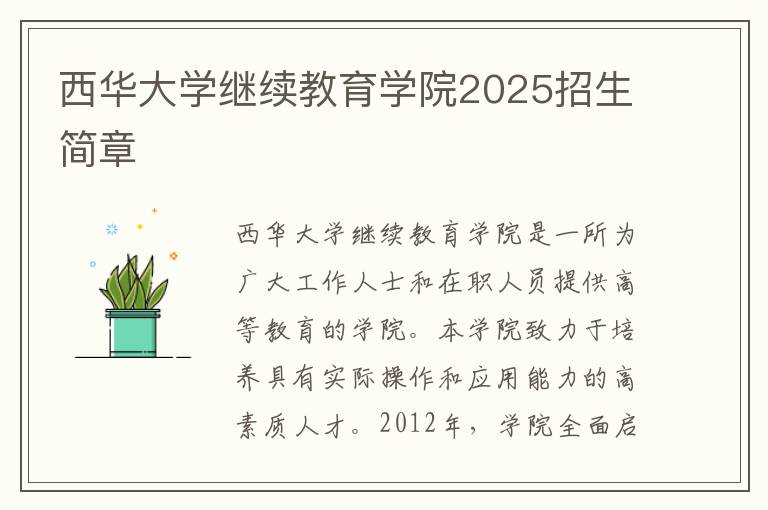 西华大学继续教育学院2025招生简章

西华大学继续教育学院是一所为广大工作人士和在职人员提供高等教育的学院。本学院致力于培养具有实际操作和应用能力的高素质人才。2012年，学院全面启